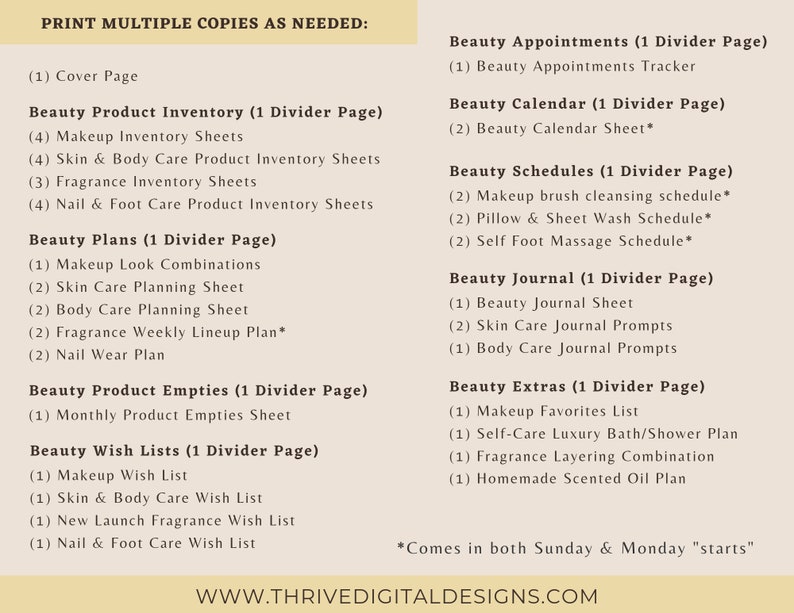 PRINT MULTIPLE COPIES AS NEEDED:

(1) Cover Page

Beauty Product Inventory (1 Divider Page)
(4) Makeup Inventory Sheets
(4) Skin & Body Care Product Inventory Sheets
(3) Fragrance Inventory Sheets
(4) Nail & Foot Care Product Inventory Sheets

Beauty Plans (1 Divider Page)
(1) Makeup Look Combinations
(2) Skin Care Planning Sheet
(2) Body Care Planning Sheet
(2) Fragrance Weekly Lineup Plan*
(2) Nail Wear Plan

Beauty Product Empties (1 Divider Page)
(1) Monthly Product Empties Sheet

Beauty Wish Lists (1 Divider Page)
(1) Makeup Wish List
(1) Skin & Body Care Wish List
(1) New Launch Fragrance Wish List
(1) Nail & Foot Care Wish List

Beauty Appointments (1 Divider Page)
(1) Beauty Appointments Tracker

Beauty Calendar (1 Divider Page)
(2) Beauty Calendar Sheet*

Beauty Schedules (1 Divider Page)
(2) Makeup brush cleansing schedule*
(2) Pillow & Sheet Wash Schedule*
(2) Self Foot Massage Schedule*

Beauty Journal (1 Divider Page)
(1) Beauty Journal Sheet
(2) Skin Care Journal Prompts
(1) Body Care Journal Prompts

Beauty Extras (1 Divider Page)
(1) Makeup Favorites List
(1) Self-Care Luxury Bath/Shower Plan
(1) Fragrance Layering Combination
(1) Homemade Scented Oil Plan

*Comes in both Sunday & Monday "starts"

WWW.THRIVEDIGITALDESIGNS.COM